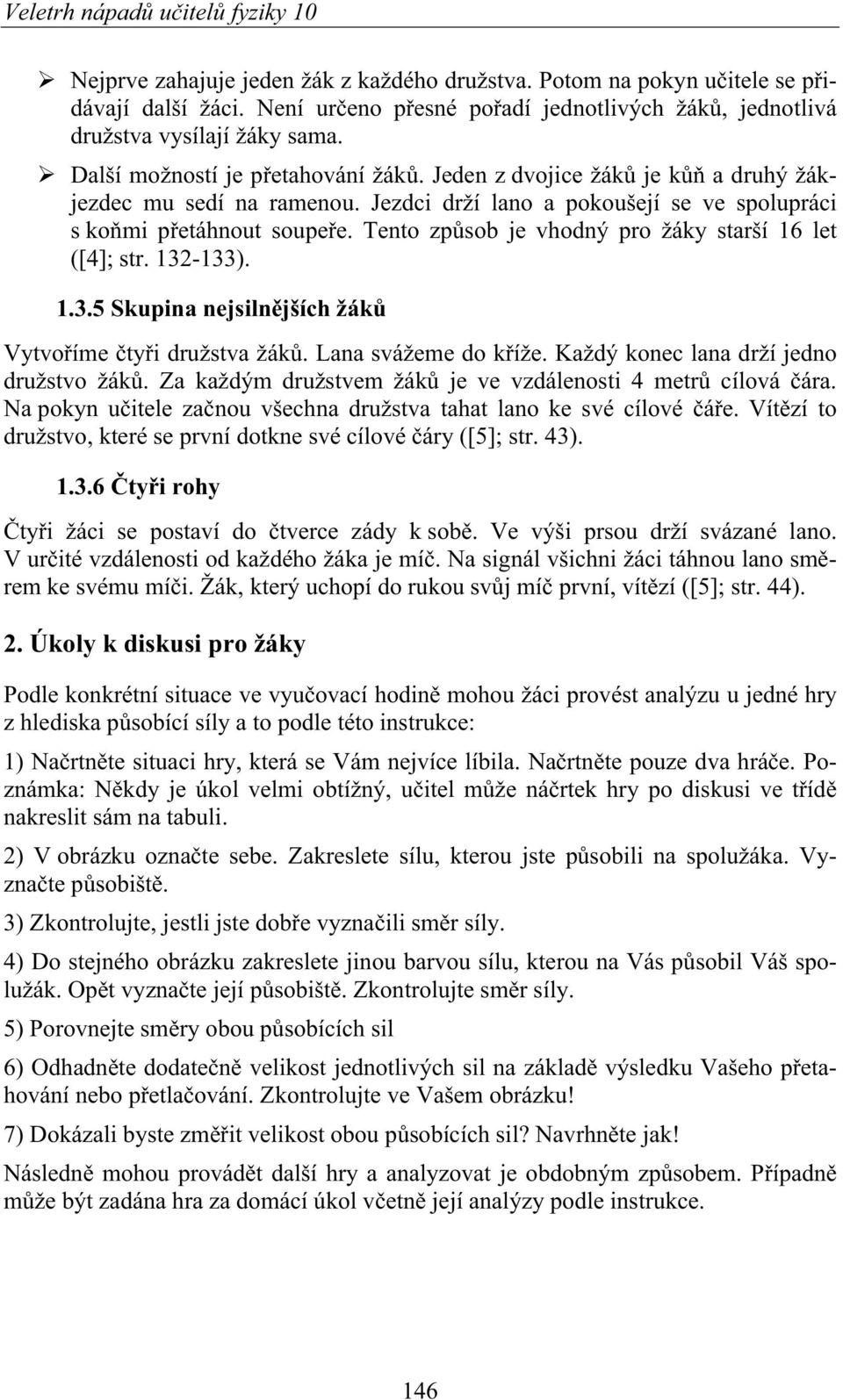 Veletrh nápadů učitelů fyziky 10

➢ Nejprve zahajuje jeden žák z každého družstva. Potom na pokyn učitele se přidávají další žáci. Není určeno přesné pořadí jednotlivých žáků, jednotlivá družstva vysílají žáky sama.

➢ Další možností je přetahování žáků. Jeden z dvojice žáků je kůň a druhý žák-jezdec mu sedí na ramenou. Jezdci drží lano a pokoušejí se ve spolupráci s koňmi přetáhnout soupeře. Tento způsob je vhodný pro žáky starší 16 let ([4]; str. 132-133).

1.3.5 Skupina nejsilnějších žáků

Vytvoříme čtyři družstva žáků. Lana svážeme do kříže. Každý konec lana drží jedno družstvo žáků. Za každým družstvem žáků je ve vzdálenosti 4 metrů cílová čára. Na pokyn učitele začnou všechna družstva tahat lano ke své cílové čáře. Vítězí to družstvo, které se první dotkne své cílové čáry ([5]; str. 43).

1.3.6 Čtyři rohy

Čtyři žáci se postaví do čtverce zády k sobě. Ve výši prsou drží svázané lano. V určité vzdálenosti od každého žáka je míč. Na signál všichni žáci táhnou lano směrem ke svému míči. Žák, který uchopí do rukou svůj míč první, vítězí ([5]; str. 44).

2. Úkoly k diskusi pro žáky

Podle konkrétní situace ve vyučovací hodině mohou žáci provést analýzu u jedné hry z hlediska působící síly a to podle této instrukce:

1) Načrtněte situaci hry, která se Vám nejvíce líbila. Načrtněte pouze dva hráče. Poznámka: Někdy je úkol velmi obtížný, učitel může náčrtek hry po diskusi ve třídě nakreslit sám na tabuli.

2) V obrázku označte sebe. Zakreslete sílu, kterou jste působili na spolužáka. Vyznačte působiště.

3) Zkontrolujte, jestli jste dobře vyznačili směr síly.

4) Do stejného obrázku zakreslete jinou barvou sílu, kterou na Vás působil Váš spolužák. Opět vyznačte její působiště. Zkontrolujte směr síly.

5) Porovnejte směry obou působících sil

6) Odhadněte dodatečně velikost jednotlivých sil na základě výsledku Vašeho přetahování nebo přetlačování. Zkontrolujte ve Vašem obrázku!

7) Dokázali byste změřit velikost obou působících sil? Navrhněte jak!

Následně mohou provádět další hry a analyzovat je obdobným způsobem. Případně může být zadána hra za domácí úkol včetně její analýzy podle instrukce.

146